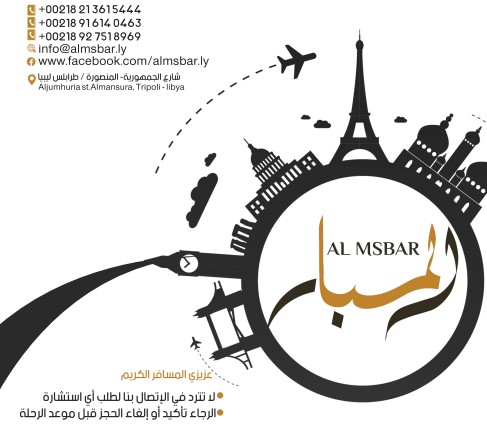 +00218 21 3615444
+00218 91 614 0463
+00218 92 7518969
info@almsbar.ly
www.facebook.com/almsbar.ly
شارع الجمهورية- المنصورة / طرابلس ليبيا
Aljumhuria st.Almansura, Tripoli - libya

AL MSBAR
المسبار

عزيزي المسافر الكريم
• لا تترد في الإتصال بنا لطلب أي استشارة
• الرجاء تأكيد أو إلغاء الحجز قبل موعد الرحلة